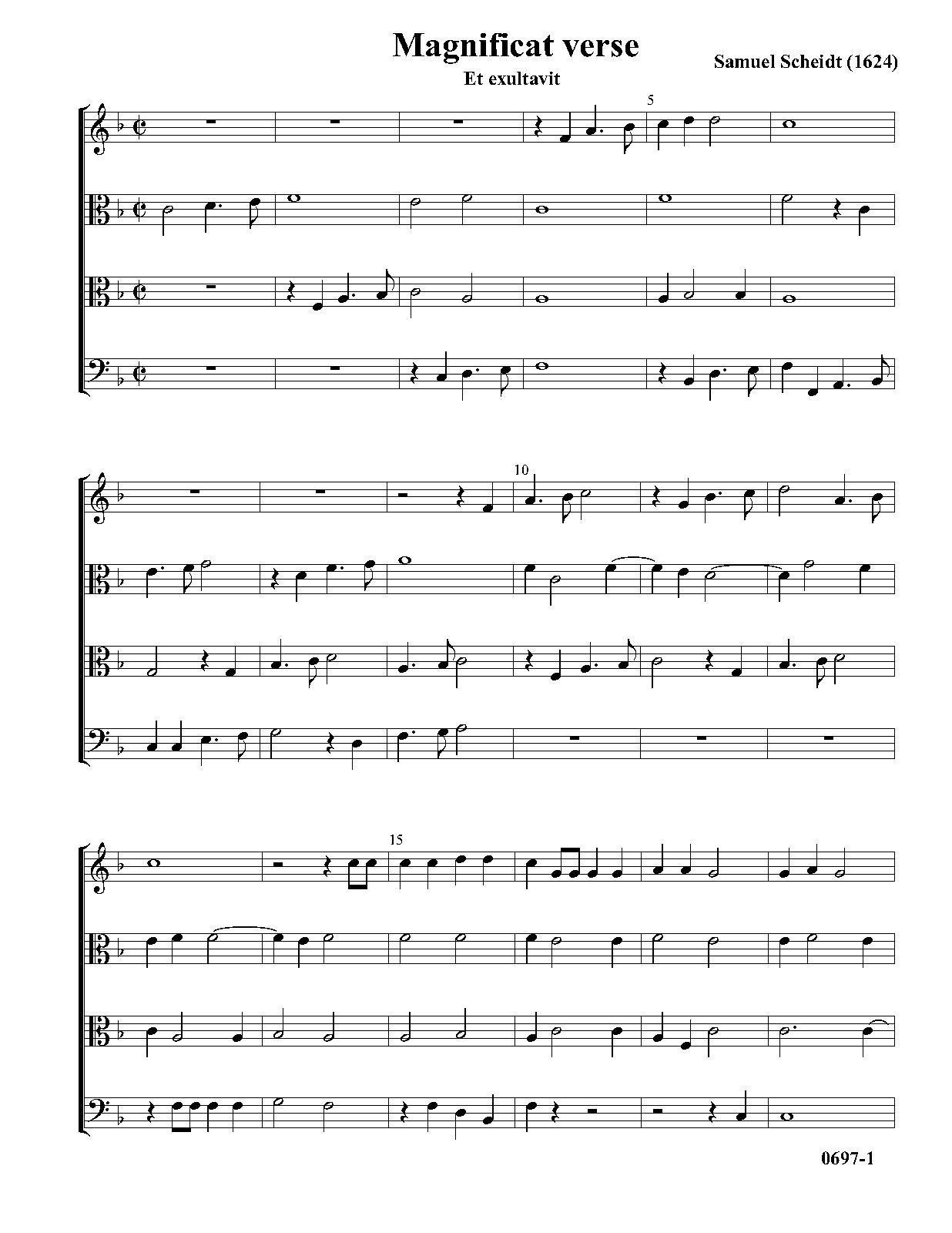 Magnificat verse

Et exultavit

Samuel Scheidt (1624)

5

10

15

0697-1